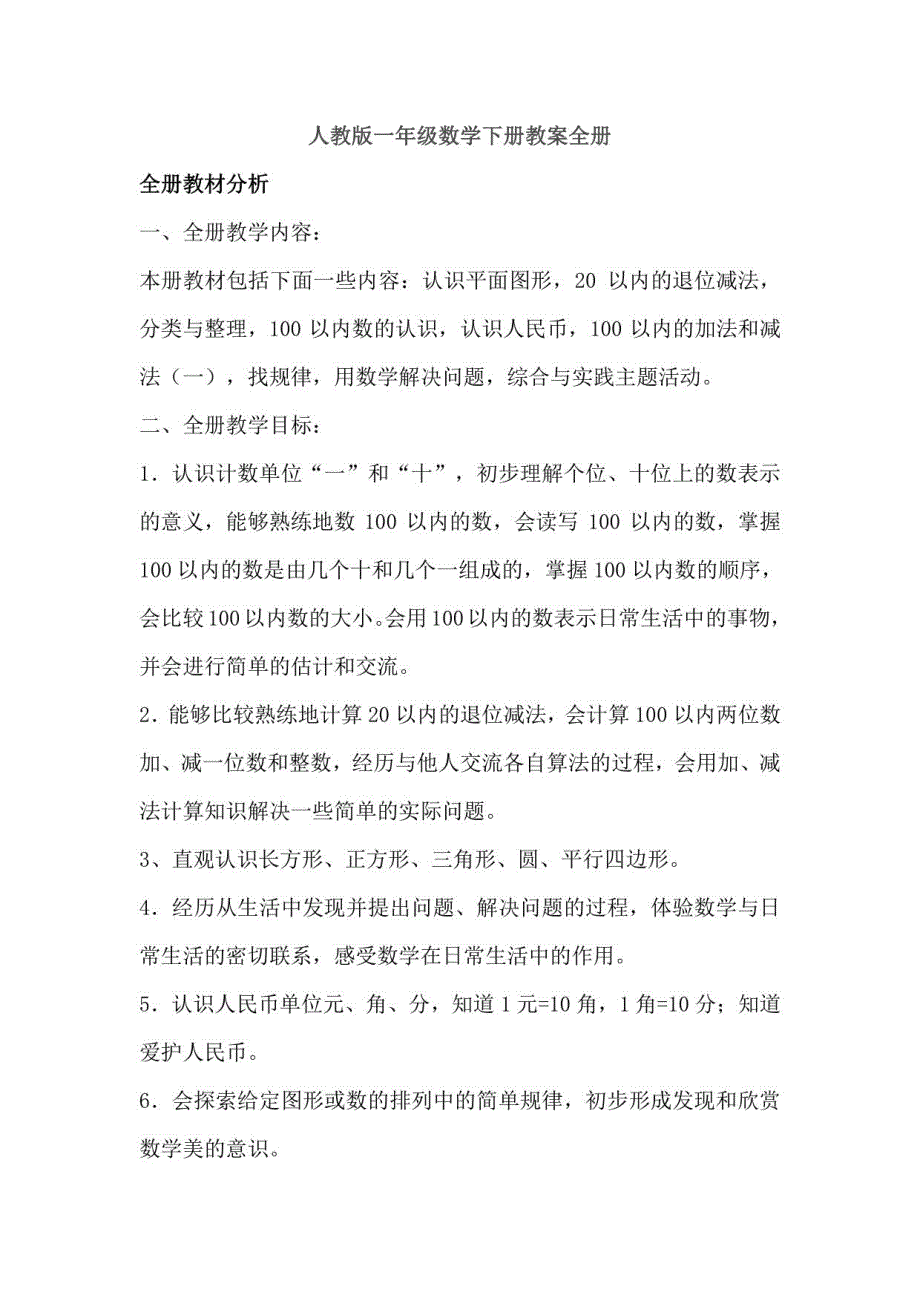 人教版一年级数学下册教案全册

全册教材分析

一、全册教学内容：

本册教材包括下面一些内容：认识平面图形，20 以内的退位减法，分类与整理，100 以内数的认识，认识人民币，100 以内的加法和减法（一），找规律，用数学解决问题，综合与实践主题活动。

二、全册教学目标：

1．认识计数单位“一”和“十”，初步理解个位、十位上的数表示的意义，能够熟练地数 100 以内的数，会读写 100 以内的数，掌握 100 以内的数是由几个十和几个一组成的，掌握 100 以内数的顺序，会比较 100 以内数的大小。会用 100 以内的数表示日常生活中的事物，并会进行简单的估计和交流。

2．能够比较熟练地计算 20 以内的退位减法，会计算 100 以内两位数加、减一位数和整数，经历与他人交流各自算法的过程，会用加、减法计算知识解决一些简单的实际问题。

3、直观认识长方形、正方形、三角形、圆、平行四边形。

4．经历从生活中发现并提出问题、解决问题的过程，体验数学与日常生活的密切联系，感受数学在日常生活中的作用。

5．认识人民币单位元、角、分，知道 1 元=10 角，1 角=10 分；知道爱护人民币。

6．会探索给定图形或数的排列中的简单规律，初步形成发现和欣赏数学美的意识。